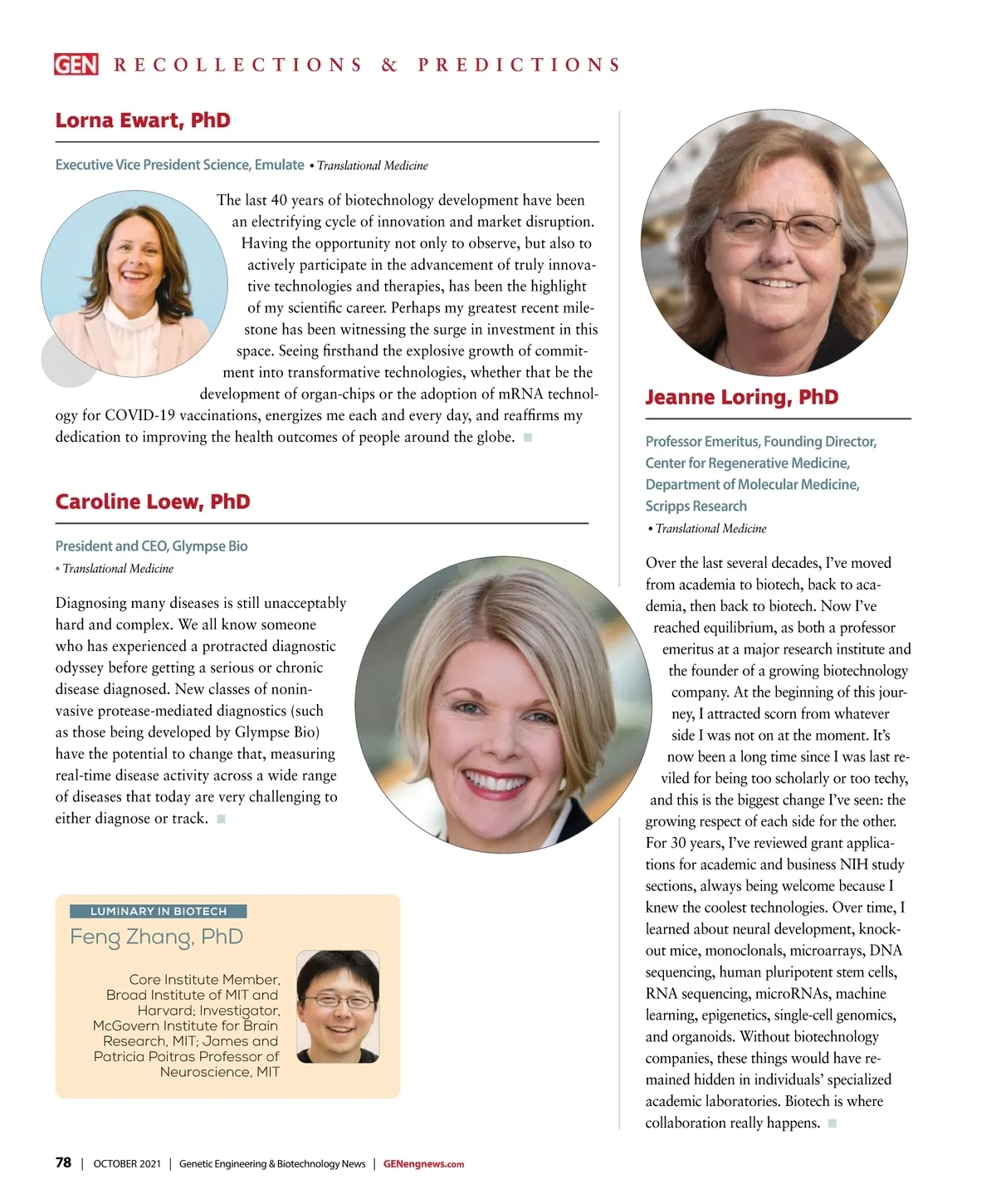 GEN RECOLLECTIONS & PREDICTIONS

Lorna Ewart, PhD

Executive Vice President Science, Emulate • Translational Medicine

The last 40 years of biotechnology development have been an electrifying cycle of innovation and market disruption. Having the opportunity not only to observe, but also to actively participate in the advancement of truly innovative technologies and therapies, has been the highlight of my scientific career. Perhaps my greatest recent milestone has been witnessing the surge in investment in this space. Seeing firsthand the explosive growth of commitment into transformative technologies, whether that be the development of organ-chips or the adoption of mRNA technology for COVID-19 vaccinations, energizes me each and every day, and reaffirms my dedication to improving the health outcomes of people around the globe.

Caroline Loew, PhD

President and CEO, Glympse Bio
• Translational Medicine

Diagnosing many diseases is still unacceptably hard and complex. We all know someone who has experienced a protracted diagnostic odyssey before getting a serious or chronic disease diagnosed. New classes of noninvasive protease-mediated diagnostics (such as those being developed by Glympse Bio) have the potential to change that, measuring real-time disease activity across a wide range of diseases that today are very challenging to either diagnose or track.

LUMINARY IN BIOTECH
Feng Zhang, PhD
Core Institute Member, Broad Institute of MIT and Harvard; Investigator, McGovern Institute for Brain Research, MIT; James and Patricia Poitras Professor of Neuroscience, MIT

Jeanne Loring, PhD

Professor Emeritus, Founding Director, Center for Regenerative Medicine, Department of Molecular Medicine, Scripps Research
• Translational Medicine

Over the last several decades, I've moved from academia to biotech, back to academia, then back to biotech. Now I've reached equilibrium, as both a professor emeritus at a major research institute and the founder of a growing biotechnology company. At the beginning of this journey, I attracted scorn from whatever side I was not on at the moment. It's now been a long time since I was last reviled for being too scholarly or too techy, and this is the biggest change I've seen: the growing respect of each side for the other. For 30 years, I've reviewed grant applications for academic and business NIH study sections, always being welcome because I knew the coolest technologies. Over time, I learned about neural development, knockout mice, monoclonals, microarrays, DNA sequencing, human pluripotent stem cells, RNA sequencing, microRNAs, machine learning, epigenetics, single-cell genomics, and organoids. Without biotechnology companies, these things would have remained hidden in individuals' specialized academic laboratories. Biotech is where collaboration really happens.

78 | OCTOBER 2021 | Genetic Engineering & Biotechnology News | GENengnews.com